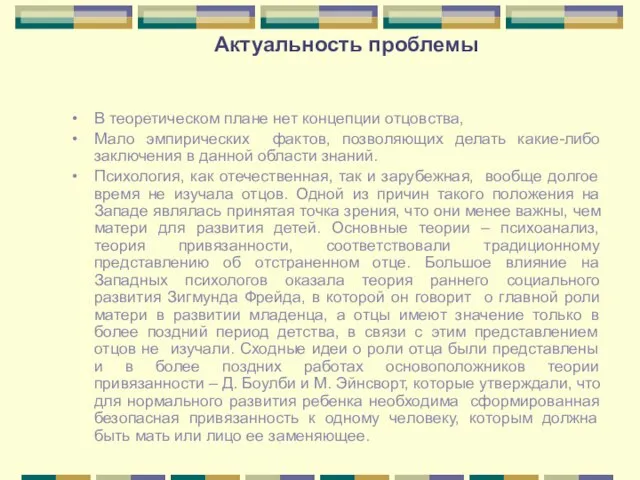 Актуальность проблемы

• В теоретическом плане нет концепции отцовства,

• Мало эмпирических фактов, позволяющих делать какие-либо заключения в данной области знаний.

• Психология, как отечественная, так и зарубежная, вообще долгое время не изучала отцов. Одной из причин такого положения на Западе являлась принятая точка зрения, что они менее важны, чем матери для развития детей. Основные теории – психоанализ, теория привязанности, соответствовали традиционному представлению об отстраненном отце. Большое влияние на Западных психологов оказала теория раннего социального развития Зигмунда Фрейда, в которой он говорит о главной роли матери в развитии младенца, а отцы имеют значение только в более поздний период детства, в связи с этим представлением отцов не изучали. Сходные идеи о роли отца были представлены и в более поздних работах основоположников теории привязанности – Д. Боулби и М. Эйнсворт, которые утверждали, что для нормального развития ребенка необходима сформированная безопасная привязанность к одному человеку, которым должна быть мать или лицо ее заменяющее.